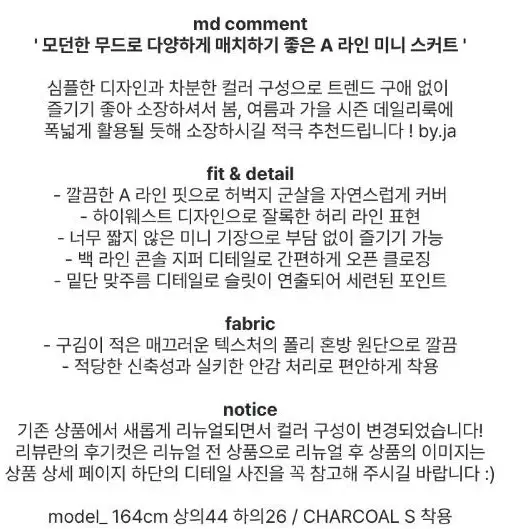 md comment
' 모던한 무드로 다양하게 매치하기 좋은 A 라인 미니 스커트 '

심플한 디자인과 차분한 컬러 구성으로 트렌드 구애 없이
즐기기 좋아 소장하셔서 봄, 여름과 가을 시즌 데일리룩에
폭넓게 활용될 듯해 소장하시길 적극 추천드립니다 ! by.ja

fit & detail
- 깔끔한 A 라인 핏으로 허벅지 군살을 자연스럽게 커버
- 하이웨스트 디자인으로 잘록한 허리 라인 표현
- 너무 짧지 않은 미니 기장으로 부담 없이 즐기기 가능
- 백 라인 콘솔 지퍼 디테일로 간편하게 오픈 클로징
- 밑단 맞주름 디테일로 슬릿이 연출되어 세련된 포인트

fabric
- 구김이 적은 매끄러운 텍스처의 폴리 혼방 원단으로 깔끔
- 적당한 신축성과 실키한 안감 처리로 편안하게 착용

notice
기존 상품에서 새롭게 리뉴얼되면서 컬러 구성이 변경되었습니다!
리뷰란의 후기컷은 리뉴얼 전 상품으로 리뉴얼 후 상품의 이미지는
상품 상세 페이지 하단의 디테일 사진을 꼭 참고해 주시길 바랍니다 :)

model_ 164cm 상의44 하의26 / CHARCOAL S 착용